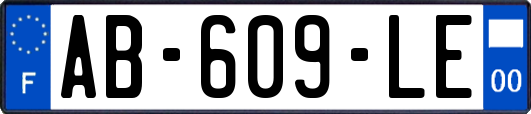 F

AB-609-LE

00